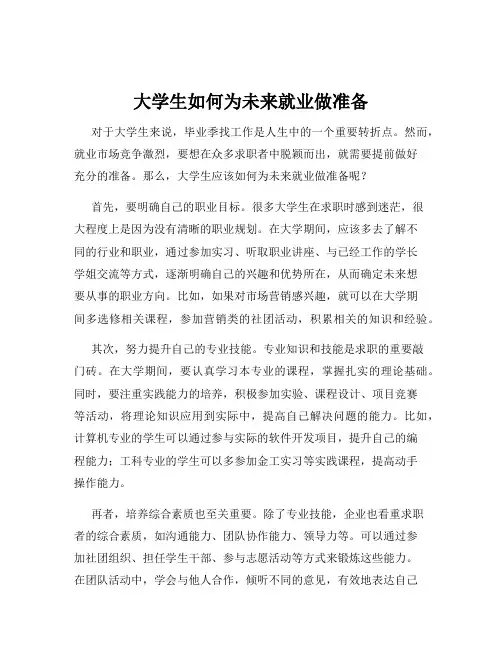 大学生如何为未来就业做准备

对于大学生来说，毕业季找工作是人生中的一个重要转折点。然而，就业市场竞争激烈，要想在众多求职者中脱颖而出，就需要提前做好充分的准备。那么，大学生应该如何为未来就业做准备呢？

首先，要明确自己的职业目标。很多大学生在求职时感到迷茫，很大程度上是因为没有清晰的职业规划。在大学期间，应该多去了解不同的行业和职业，通过参加实习、听取职业讲座、与已经工作的学长学姐交流等方式，逐渐明确自己的兴趣和优势所在，从而确定未来想要从事的职业方向。比如，如果对市场营销感兴趣，就可以在大学期间多选修相关课程，参加营销类的社团活动，积累相关的知识和经验。

其次，努力提升自己的专业技能。专业知识和技能是求职的重要敲门砖。在大学期间，要认真学习本专业的课程，掌握扎实的理论基础。同时，要注重实践能力的培养，积极参加实验、课程设计、项目竞赛等活动，将理论知识应用到实际中，提高自己解决问题的能力。比如，计算机专业的学生可以通过参与实际的软件开发项目，提升自己的编程能力；工科专业的学生可以多参加金工实习等实践课程，提高动手操作能力。

再者，培养综合素质也至关重要。除了专业技能，企业也看重求职者的综合素质，如沟通能力、团队协作能力、领导力等。可以通过参加社团组织、担任学生干部、参与志愿活动等方式来锻炼这些能力。在团队活动中，学会与他人合作，倾听不同的意见，有效地表达自己